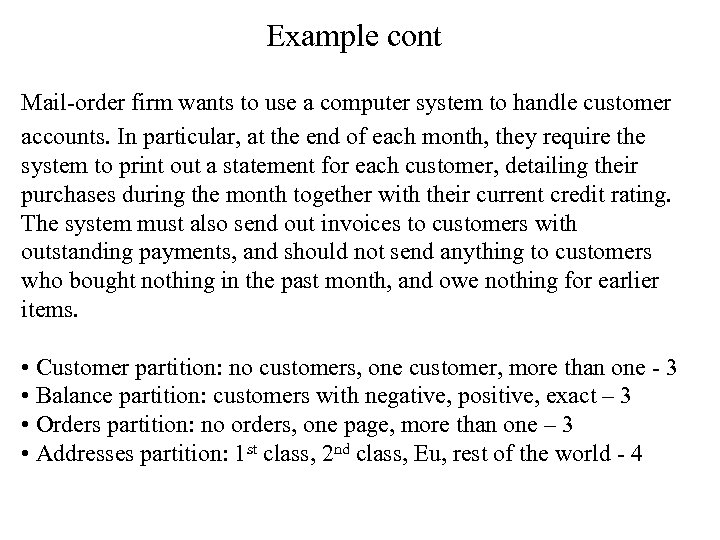 Example cont

Mail-order firm wants to use a computer system to handle customer accounts. In particular, at the end of each month, they require the system to print out a statement for each customer, detailing their purchases during the month together with their current credit rating. The system must also send out invoices to customers with outstanding payments, and should not send anything to customers who bought nothing in the past month, and owe nothing for earlier items.

• Customer partition: no customers, one customer, more than one - 3
• Balance partition: customers with negative, positive, exact – 3
• Orders partition: no orders, one page, more than one – 3
• Addresses partition: 1$^{st}$ class, 2$^{nd}$ class, Eu, rest of the world - 4